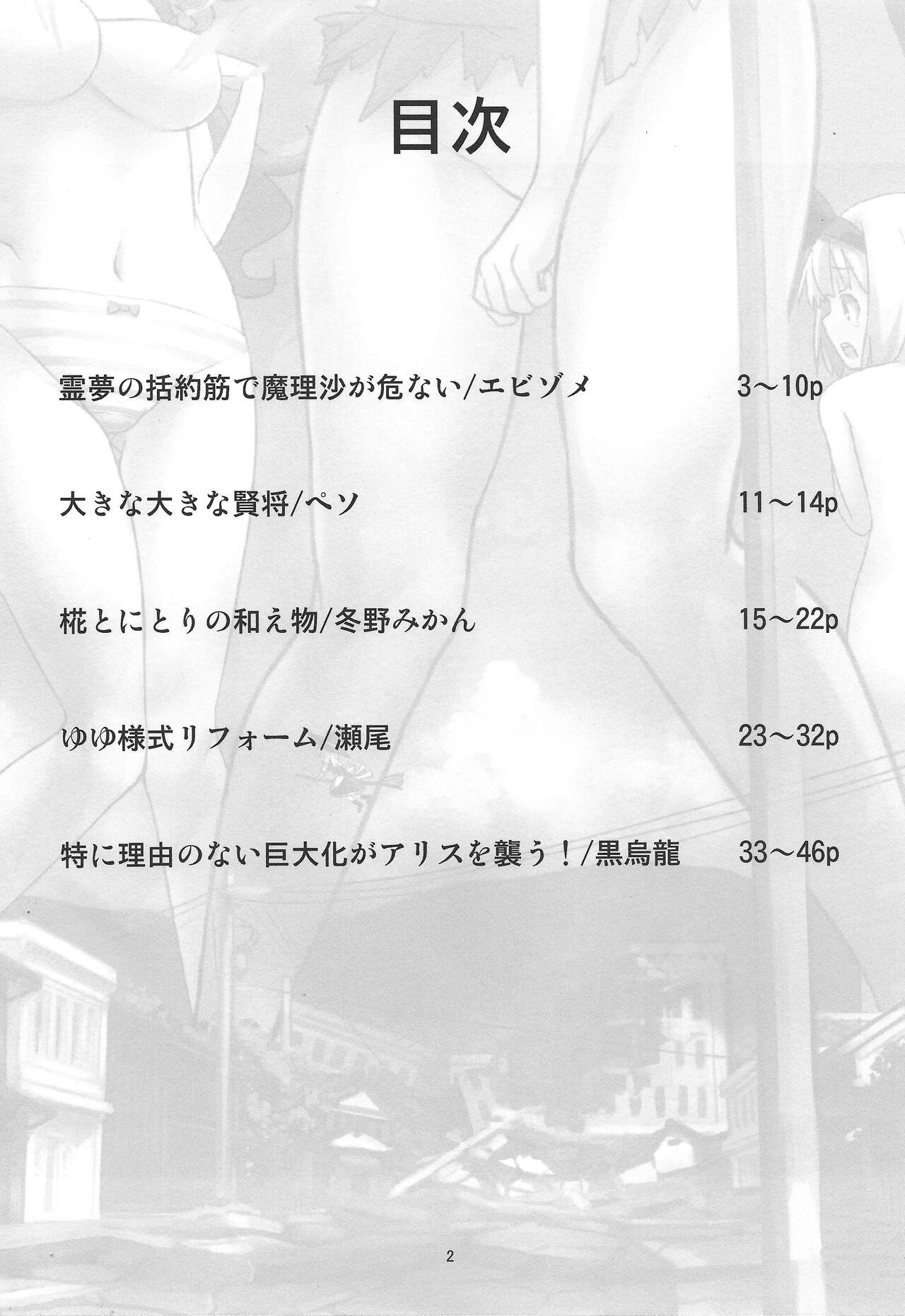 目次

霊夢の括約筋で魔理沙が危ない/エビゾメ 3～10p

大きな大きな賢将/ペソ 11～14p

椛とにとりの和え物/冬野みかん 15～22p

ゆゆ様式リフォーム/瀬尾 23～32p

特に理由のない巨大化がアリスを襲う！/黒烏龍 33～46p

2